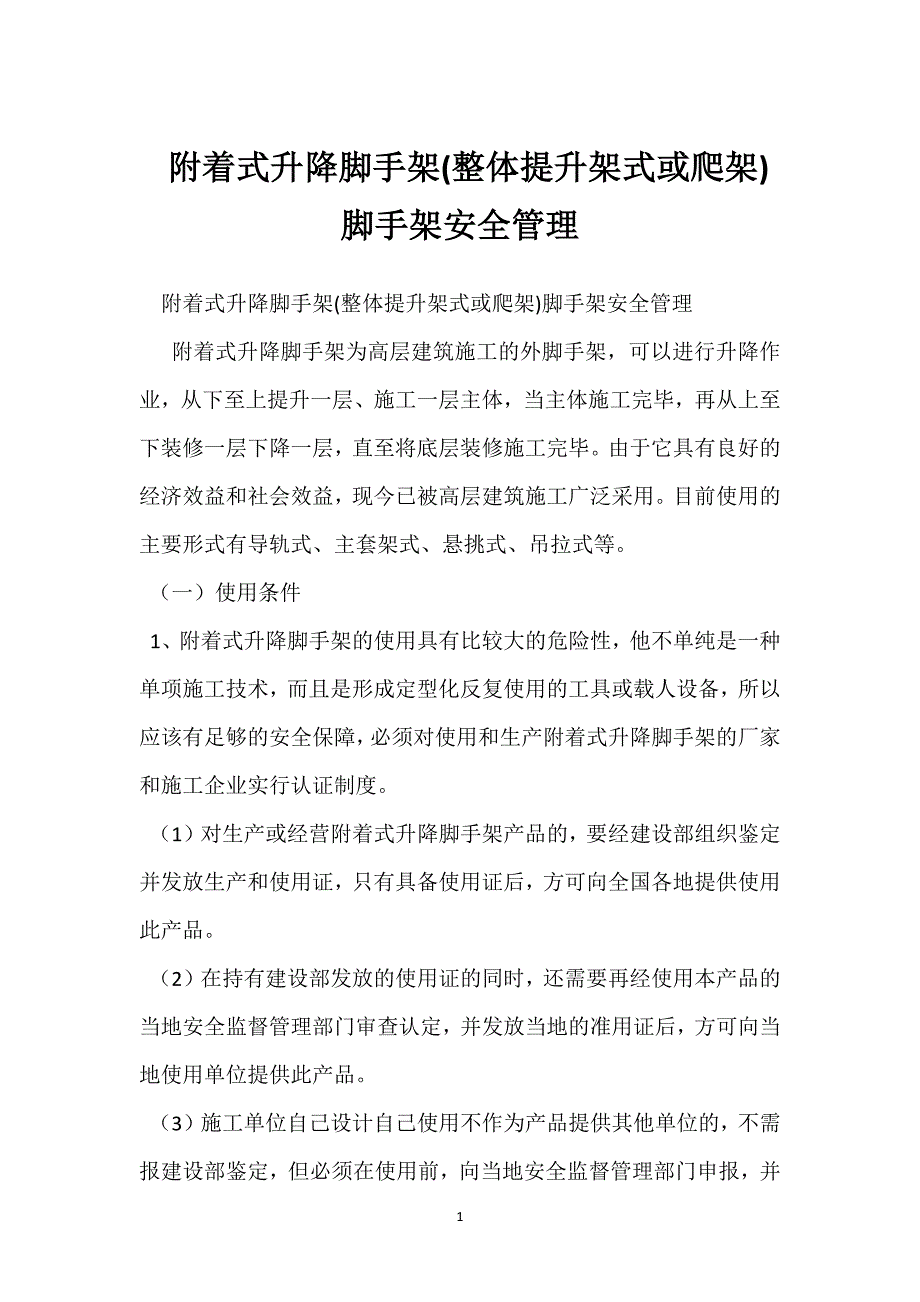 附着式升降脚手架(整体提升架式或爬架)脚手架安全管理

附着式升降脚手架(整体提升架式或爬架)脚手架安全管理

附着式升降脚手架为高层建筑施工的外脚手架，可以进行升降作业，从下至上提升一层、施工一层主体，当主体施工完毕，再从上至下装修一层下降一层，直至将底层装修施工完毕。由于它具有良好的经济效益和社会效益，现今已被高层建筑施工广泛采用。目前使用的主要形式有导轨式、主套架式、悬挑式、吊拉式等。

（一）使用条件

1、附着式升降脚手架的使用具有比较大的危险性，他不单纯是一种单项施工技术，而且是形成定型化反复使用的工具或载人设备，所以应该有足够的安全保障，必须对使用和生产附着式升降脚手架的厂家和施工企业实行认证制度。

（1）对生产或经营附着式升降脚手架产品的，要经建设部组织鉴定并发放生产和使用证，只有具备使用证后，方可向全国各地提供使用此产品。

（2）在持有建设部发放的使用证的同时，还需要再经使用本产品的当地安全监督管理部门审查认定，并发放当地的准用证后，方可向当地使用单位提供此产品。

（3）施工单位自己设计自己使用不作为产品提供其他单位的，不需报建设部鉴定，但必须在使用前，向当地安全监督管理部门申报，并

1